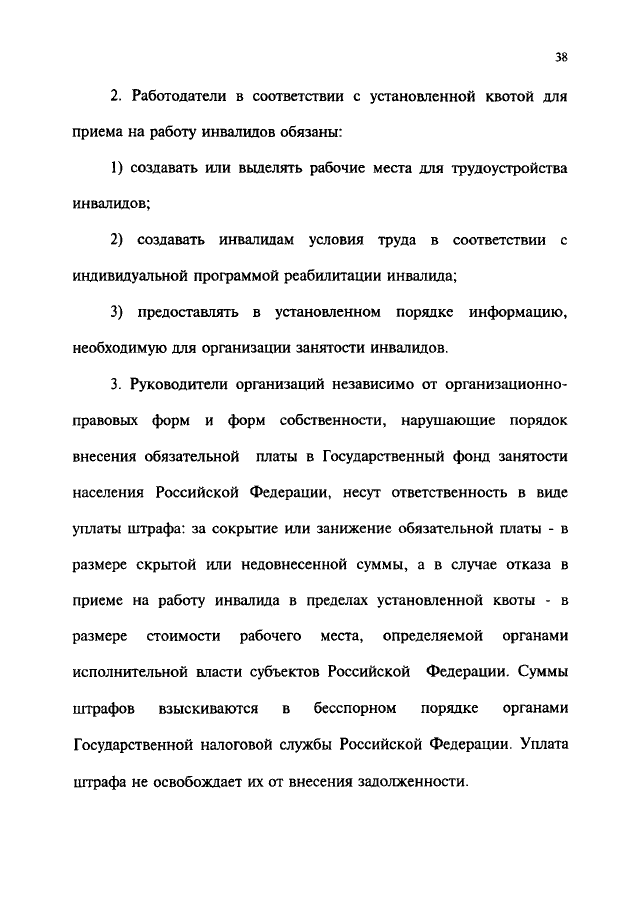 38

2. Работодатели в соответствии с установленной квотой для приема на работу инвалидов обязаны:

1) создавать или выделять рабочие места для трудоустройства инвалидов;

2) создавать инвалидам условия труда в соответствии с индивидуальной программой реабилитации инвалида;

3) предоставлять в установленном порядке информацию, необходимую для организации занятости инвалидов.

3. Руководители организаций независимо от организационно-правовых форм и форм собственности, нарушающие порядок внесения обязательной платы в Государственный фонд занятости населения Российской Федерации, несут ответственность в виде уплаты штрафа: за сокрытие или занижение обязательной платы - в размере скрытой или недовнесенной суммы, а в случае отказа в приеме на работу инвалида в пределах установленной квоты - в размере стоимости рабочего места, определяемой органами исполнительной власти субъектов Российской Федерации. Суммы штрафов взыскиваются в бесспорном порядке органами Государственной налоговой службы Российской Федерации. Уплата штрафа не освобождает их от внесения задолженности.